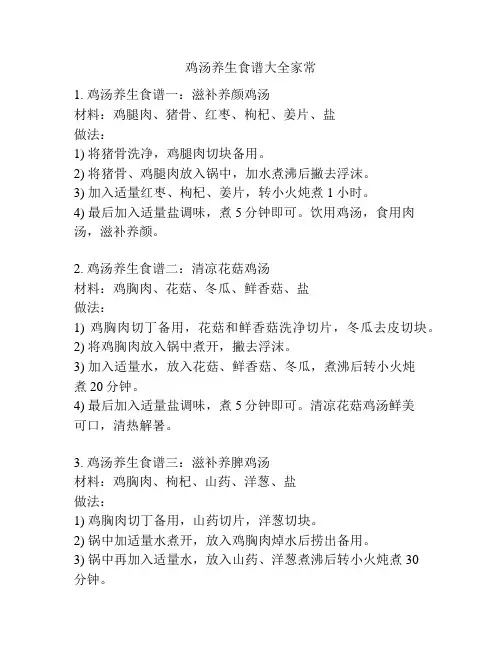 鸡汤养生食谱大全家常

1. 鸡汤养生食谱一：滋补养颜鸡汤
材料：鸡腿肉、猪骨、红枣、枸杞、姜片、盐
做法：
1) 将猪骨洗净，鸡腿肉切块备用。
2) 将猪骨、鸡腿肉放入锅中，加水煮沸后撇去浮沫。
3) 加入适量红枣、枸杞、姜片，转小火炖煮 1 小时。
4) 最后加入适量盐调味，煮 5 分钟即可。饮用鸡汤，食用肉汤，滋补养颜。

2. 鸡汤养生食谱二：清凉花菇鸡汤
材料：鸡胸肉、花菇、冬瓜、鲜香菇、盐
做法：
1) 鸡胸肉切丁备用，花菇和鲜香菇洗净切片，冬瓜去皮切块。
2) 将鸡胸肉放入锅中煮开，撇去浮沫。
3) 加入适量水，放入花菇、鲜香菇、冬瓜，煮沸后转小火炖煮 20 分钟。
4) 最后加入适量盐调味，煮 5 分钟即可。清凉花菇鸡汤鲜美可口，清热解暑。

3. 鸡汤养生食谱三：滋补养脾鸡汤
材料：鸡胸肉、枸杞、山药、洋葱、盐
做法：
1) 鸡胸肉切丁备用，山药切片，洋葱切块。
2) 锅中加适量水煮开，放入鸡胸肉焯水后捞出备用。
3) 锅中再加入适量水，放入山药、洋葱煮沸后转小火炖煮 30 分钟。